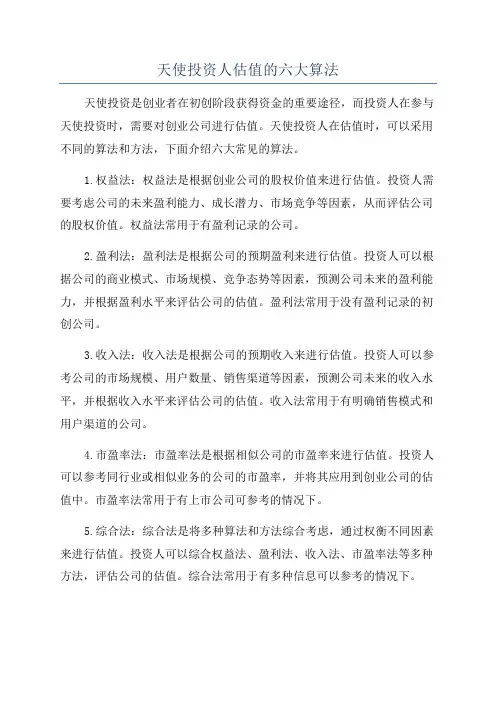 天使投资人估值的六大算法

天使投资是创业者在初创阶段获得资金的重要途径，而投资人在参与天使投资时，需要对创业公司进行估值。天使投资人在估值时，可以采用不同的算法和方法，下面介绍六大常见的算法。

1.权益法：权益法是根据创业公司的股权价值来进行估值。投资人需要考虑公司的未来盈利能力、成长潜力、市场竞争等因素，从而评估公司的股权价值。权益法常用于有盈利记录的公司。

2.盈利法：盈利法是根据公司的预期盈利来进行估值。投资人可以根据公司的商业模式、市场规模、竞争态势等因素，预测公司未来的盈利能力，并根据盈利水平来评估公司的估值。盈利法常用于没有盈利记录的初创公司。

3.收入法：收入法是根据公司的预期收入来进行估值。投资人可以参考公司的市场规模、用户数量、销售渠道等因素，预测公司未来的收入水平，并根据收入水平来评估公司的估值。收入法常用于有明确销售模式和用户渠道的公司。

4.市盈率法：市盈率法是根据相似公司的市盈率来进行估值。投资人可以参考同行业或相似业务的公司的市盈率，并将其应用到创业公司的估值中。市盈率法常用于有上市公司可参考的情况下。

5.综合法：综合法是将多种算法和方法综合考虑，通过权衡不同因素来进行估值。投资人可以综合权益法、盈利法、收入法、市盈率法等多种方法，评估公司的估值。综合法常用于有多种信息可以参考的情况下。